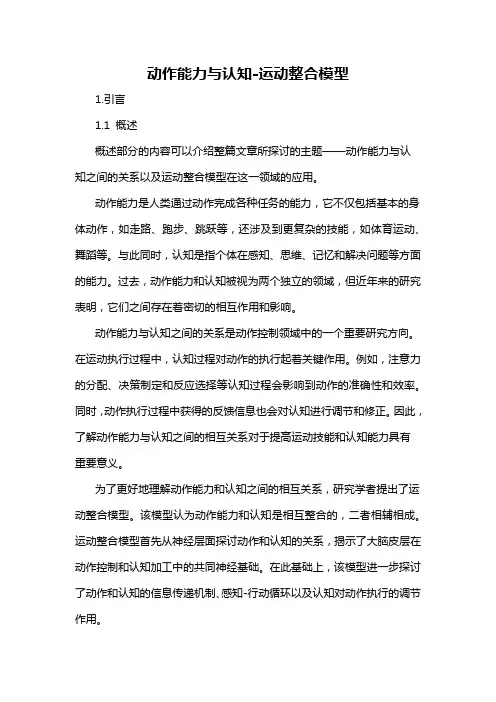 动作能力与认知-运动整合模型

1.引言

1.1 概述

概述部分的内容可以介绍整篇文章所探讨的主题——动作能力与认知之间的关系以及运动整合模型在这一领域的应用。

动作能力是人类通过动作完成各种任务的能力，它不仅包括基本的身体动作，如走路、跑步、跳跃等，还涉及到更复杂的技能，如体育运动、舞蹈等。与此同时，认知是指个体在感知、思维、记忆和解决问题等方面的能力。过去，动作能力和认知被视为两个独立的领域，但近年来的研究表明，它们之间存在着密切的相互作用和影响。

动作能力与认知之间的关系是动作控制领域中的一个重要研究方向。在运动执行过程中，认知过程对动作的执行起着关键作用。例如，注意力的分配、决策制定和反应选择等认知过程会影响到动作的准确性和效率。同时，动作执行过程中获得的反馈信息也会对认知进行调节和修正。因此，了解动作能力与认知之间的相互关系对于提高运动技能和认知能力具有重要意义。

为了更好地理解动作能力和认知之间的相互关系，研究学者提出了运动整合模型。该模型认为动作能力和认知是相互整合的，二者相辅相成。运动整合模型首先从神经层面探讨动作和认知的关系，揭示了大脑皮层在动作控制和认知加工中的共同神经基础。在此基础上，该模型进一步探讨了动作和认知的信息传递机制、感知-行动循环以及认知对动作执行的调节作用。